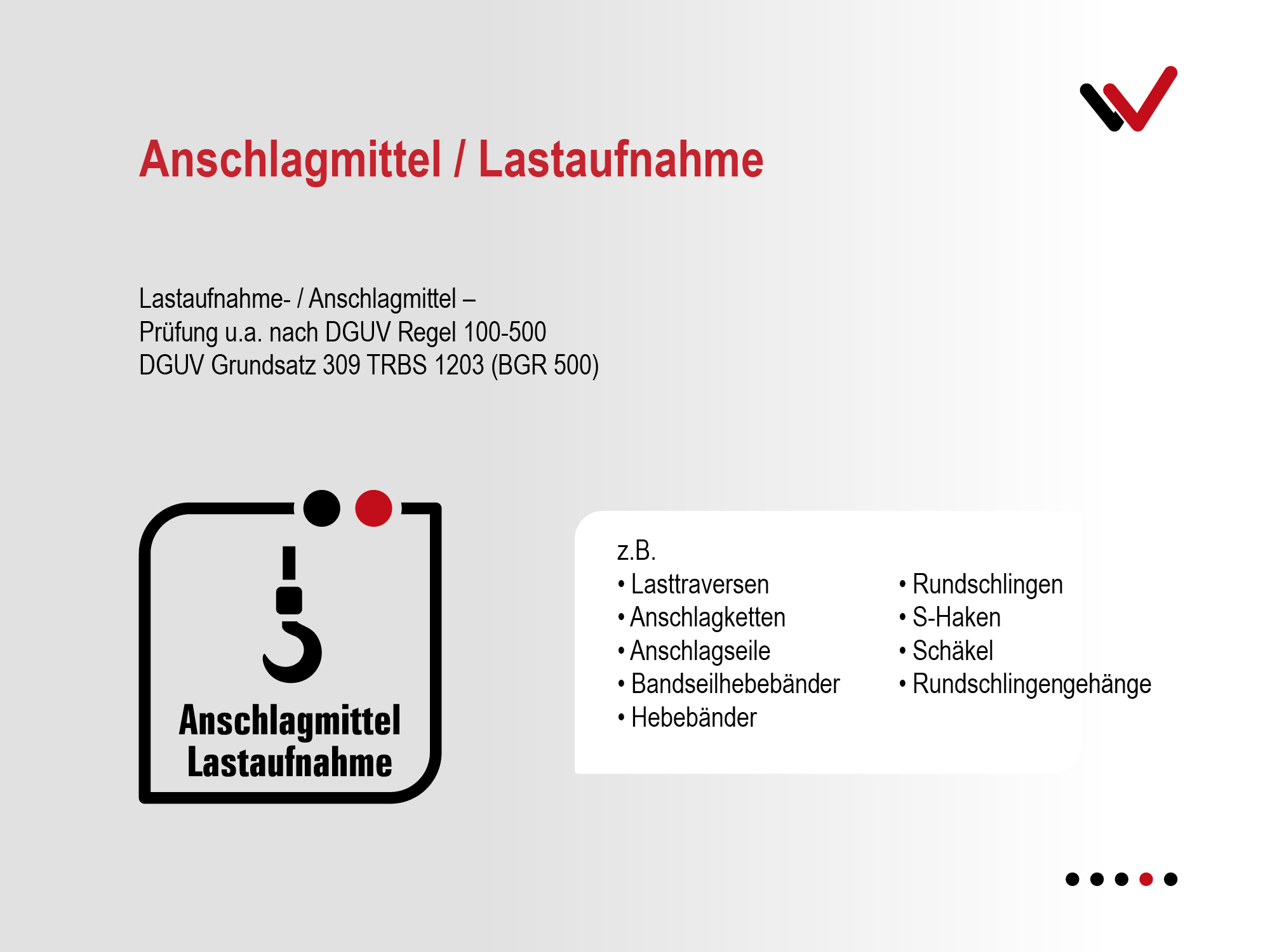 Anschlagmittel / Lastaufnahme

Lastaufnahme- / Anschlagmittel –
Prüfung u.a. nach DGUV Regel 100-500
DGUV Grundsatz 309 TRBS 1203 (BGR 500)

Anschlagmittel
Lastaufnahme

z.B.
• Lasttraversen
• Anschlagketten
• Anschlagseile
• Bandseilhebebänder
• Hebebänder

• Rundschlingen
• S-Haken
• Schäkel
• Rundschlingengehänge